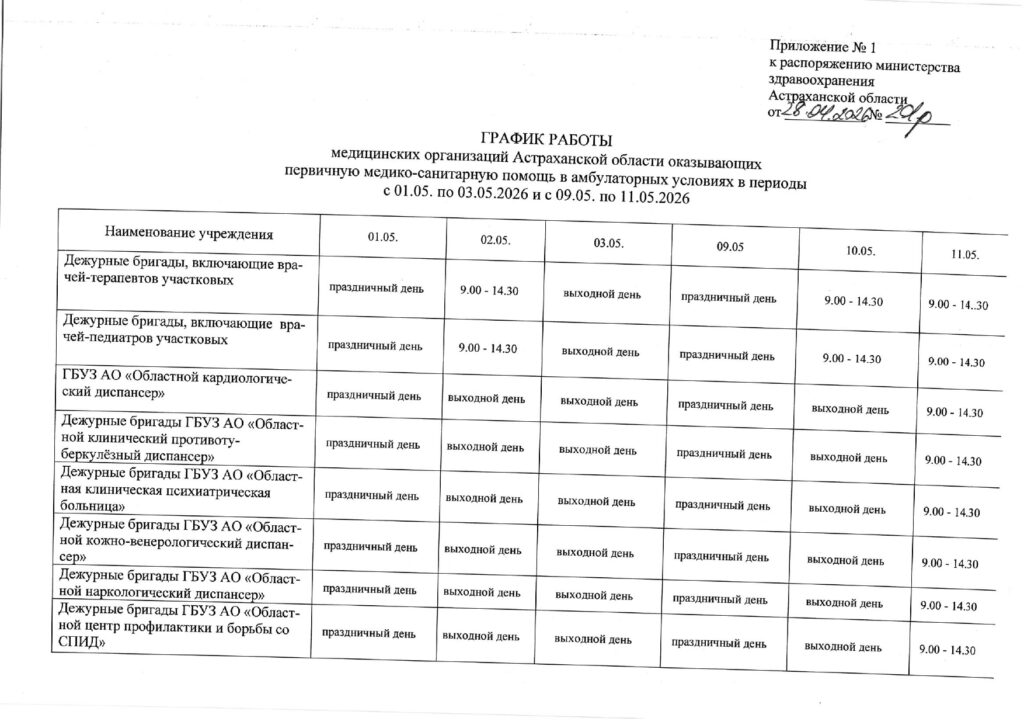 Приложение № 1
к распоряжению министерства
здравоохранения
Астраханской области
от 28.04.2026 № 201р

ГРАФИК РАБОТЫ
медицинских организаций Астраханской области оказывающих
первичную медико-санитарную помощь в амбулаторных условиях в периоды
с 01.05. по 03.05.2026 и с 09.05. по 11.05.2026

| Наименование учреждения | 01.05. | 02.05. | 03.05. | 09.05 | 10.05. | 11.05. |
|---|---|---|---|---|---|---|
| Дежурные бригады, включающие врачей-терапевтов участковых | праздничный день | 9.00 - 14.30 | выходной день | праздничный день | 9.00 - 14.30 | 9.00 - 14..30 |
| Дежурные бригады, включающие врачей-педиатров участковых | праздничный день | 9.00 - 14.30 | выходной день | праздничный день | 9.00 - 14.30 | 9.00 - 14.30 |
| ГБУЗ АО «Областной кардиологический диспансер» | праздничный день | выходной день | выходной день | праздничный день | выходной день | 9.00 - 14.30 |
| Дежурные бригады ГБУЗ АО «Областной клинический противотуберкулёзный диспансер» | праздничный день | выходной день | выходной день | праздничный день | выходной день | 9.00 - 14.30 |
| Дежурные бригады ГБУЗ АО «Областная клиническая психиатрическая больница» | праздничный день | выходной день | выходной день | праздничный день | выходной день | 9.00 - 14.30 |
| Дежурные бригады ГБУЗ АО «Областной кожно-венерологический диспансер» | праздничный день | выходной день | выходной день | праздничный день | выходной день | 9.00 - 14.30 |
| Дежурные бригады ГБУЗ АО «Областной наркологический диспансер» | праздничный день | выходной день | выходной день | праздничный день | выходной день | 9.00 - 14.30 |
| Дежурные бригады ГБУЗ АО «Областной центр профилактики и борьбы со СПИД» | праздничный день | выходной день | выходной день | праздничный день | выходной день | 9.00 - 14.30 |